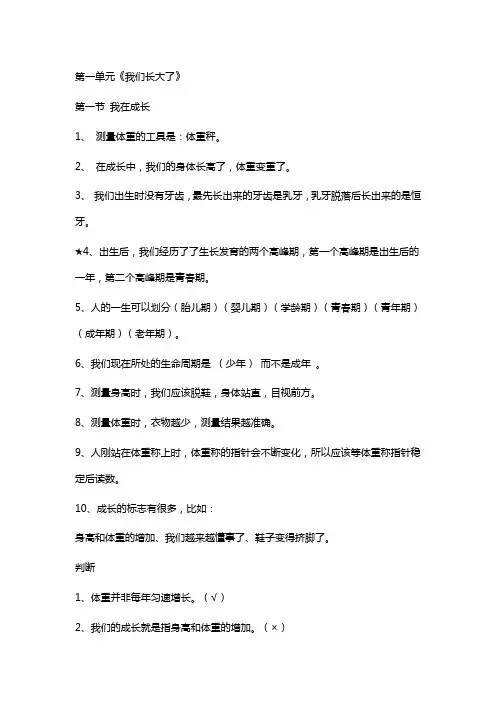 第一单元《我们长大了》

第一节 我在成长

1、 测量体重的工具是：体重秤。

2、 在成长中，我们的身体长高了，体重变重了。

3、 我们出生时没有牙齿，最先长出来的牙齿是乳牙，乳牙脱落后长出来的是恒牙。

★4、出生后，我们经历了了生长发育的两个高峰期，第一个高峰期是出生后的一年，第二个高峰期是青春期。

5、人的一生可以划分（胎儿期）（婴儿期）（学龄期）（青春期）（青年期）（成年期）（老年期）。

6、我们现在所处的生命周期是 （少年） 而不是成年 。

7、测量身高时，我们应该脱鞋，身体站直，目视前方。

8、测量体重时，衣物越少，测量结果越准确。

9、人刚站在体重称上时，体重称的指针会不断变化，所以应该等体重称指针稳定后读数。

10、成长的标志有很多，比如：

身高和体重的增加、我们越来越懂事了、鞋子变得挤脚了。

判断

1、体重并非每年匀速增长。（√）

2、我们的成长就是指身高和体重的增加。（×）